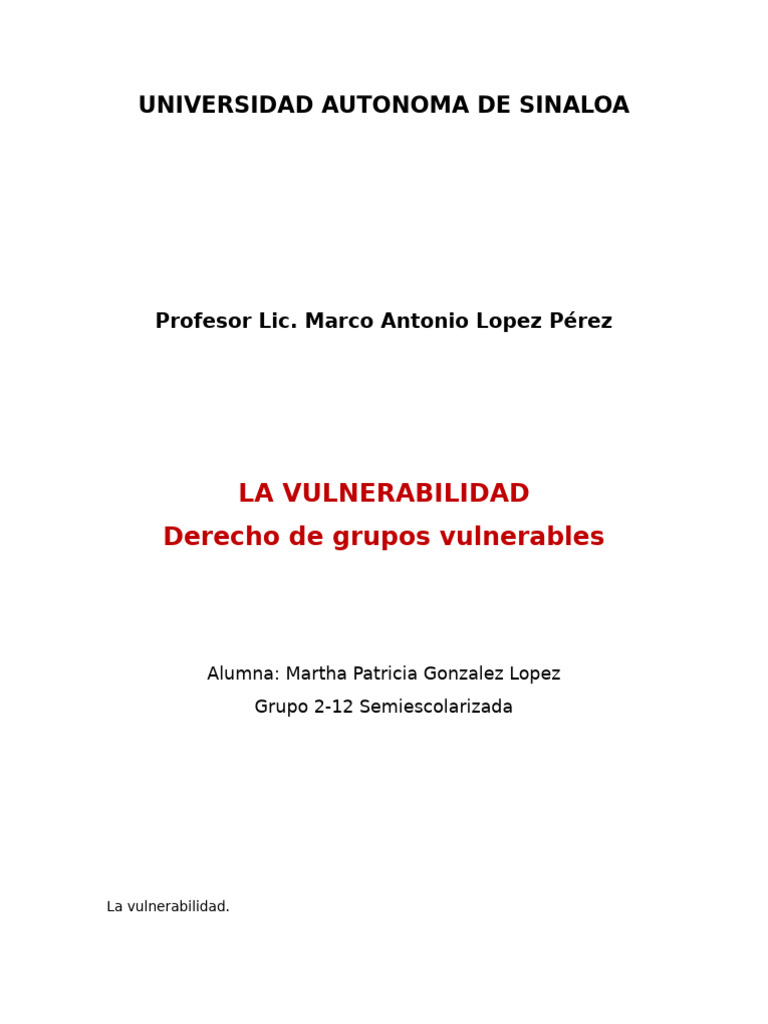 UNIVERSIDAD AUTONOMA DE SINALOA

Profesor Lic. Marco Antonio Lopez Pérez

LA VULNERABILIDAD

Derecho de grupos vulnerables

Alumna: Martha Patricia Gonzalez Lopez

Grupo 2-12 Semiescolarizada

La vulnerabilidad.